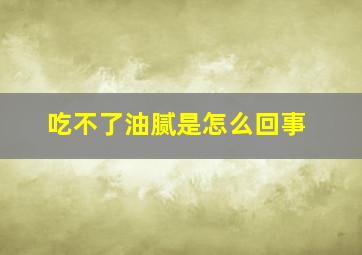 吃不了油腻是怎么回事